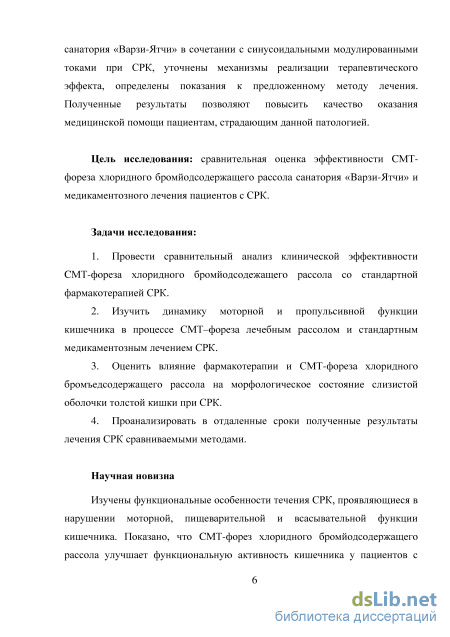 санатория «Варзи-Ятчи» в сочетании с синусоидальными модулированными токами при СРК, уточнены механизмы реализации терапевтического эффекта, определены показания к предложенному методу лечения. Полученные результаты позволяют повысить качество оказания медицинской помощи пациентам, страдающим данной патологией.

Цель исследования: сравнительная оценка эффективности СМТ-фореза хлоридного бромйодсодержащего рассола санатория «Варзи-Ятчи» и медикаментозного лечения пациентов с СРК.

Задачи исследования:

1. Провести сравнительный анализ клинической эффективности СМТ-фореза хлоридного бромйодсодежащего рассола со стандартной фармакотерапией СРК.

2. Изучить динамику моторной и пропульсивной функции кишечника в процессе СМТ–фореза лечебным рассолом и стандартным медикаментозным лечением СРК.

3. Оценить влияние фармакотерапии и СМТ-фореза хлоридного бромъедсодержащего рассола на морфологическое состояние слизистой оболочки толстой кишки при СРК.

4. Проанализировать в отдаленные сроки полученные результаты лечения СРК сравниваемыми методами.

Научная новизна

Изучены функциональные особенности течения СРК, проявляющиеся в нарушении моторной, пищеварительной и всасывательной функции кишечника. Показано, что СМТ-форез хлоридного бромйодсодержащего рассола улучшает функциональную активность кишечника у пациентов с

6

dsLib.net
библиотека диссертаций